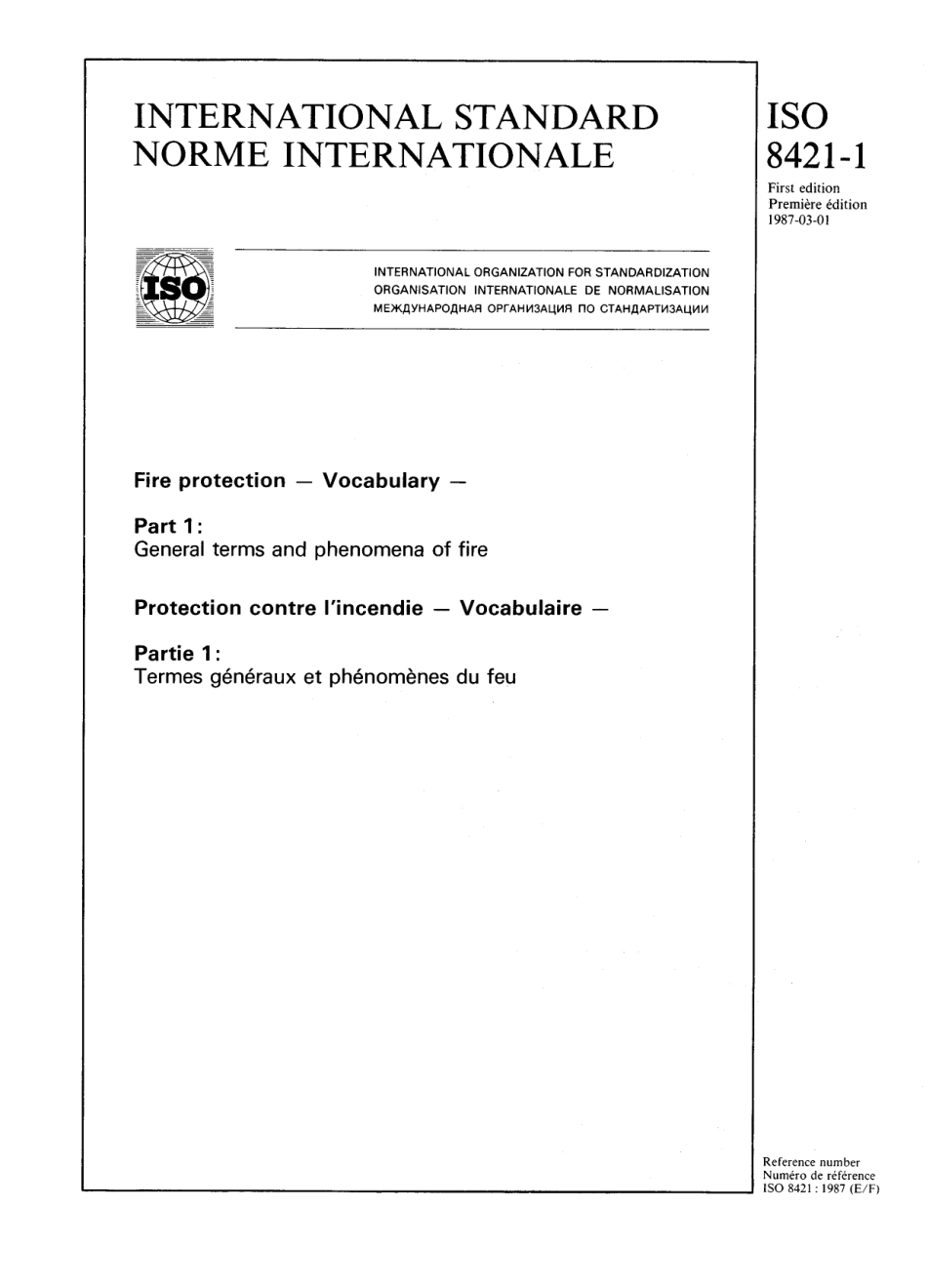 INTERNATIONAL STANDARD
NORME INTERNATIONALE

ISO
8421-1

First edition
Première édition
1987-03-01

ISO

INTERNATIONAL ORGANIZATION FOR STANDARDIZATION
ORGANISATION INTERNATIONALE DE NORMALISATION
МЕЖДУНАРОДНАЯ ОРГАНИЗАЦИЯ ПО СТАНДАРТИЗАЦИИ

Fire protection — Vocabulary —

Part 1:
General terms and phenomena of fire

Protection contre l'incendie — Vocabulaire —

Partie 1:
Termes généraux et phénomènes du feu

Reference number
Numéro de référence
ISO 8421 : 1987 (E/F)